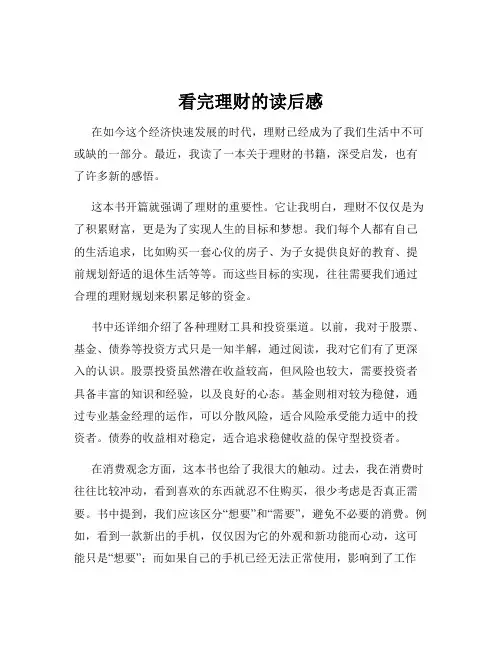 看完理财的读后感

在如今这个经济快速发展的时代，理财已经成为了我们生活中不可或缺的一部分。最近，我读了一本关于理财的书籍，深受启发，也有了许多新的感悟。

这本书开篇就强调了理财的重要性。它让我明白，理财不仅仅是为了积累财富，更是为了实现人生的目标和梦想。我们每个人都有自己的生活追求，比如购买一套心仪的房子、为子女提供良好的教育、提前规划舒适的退休生活等等。而这些目标的实现，往往需要我们通过合理的理财规划来积累足够的资金。

书中还详细介绍了各种理财工具和投资渠道。以前，我对于股票、基金、债券等投资方式只是一知半解，通过阅读，我对它们有了更深入的认识。股票投资虽然潜在收益较高，但风险也较大，需要投资者具备丰富的知识和经验，以及良好的心态。基金则相对较为稳健，通过专业基金经理的运作，可以分散风险，适合风险承受能力适中的投资者。债券的收益相对稳定，适合追求稳健收益的保守型投资者。

在消费观念方面，这本书也给了我很大的触动。过去，我在消费时往往比较冲动，看到喜欢的东西就忍不住购买，很少考虑是否真正需要。书中提到，我们应该区分“想要”和“需要”，避免不必要的消费。例如，看到一款新出的手机，仅仅因为它的外观和新功能而心动，这可能只是“想要”；而如果自己的手机已经无法正常使用，影响到了工作